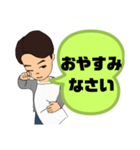 おやすみ
なさい